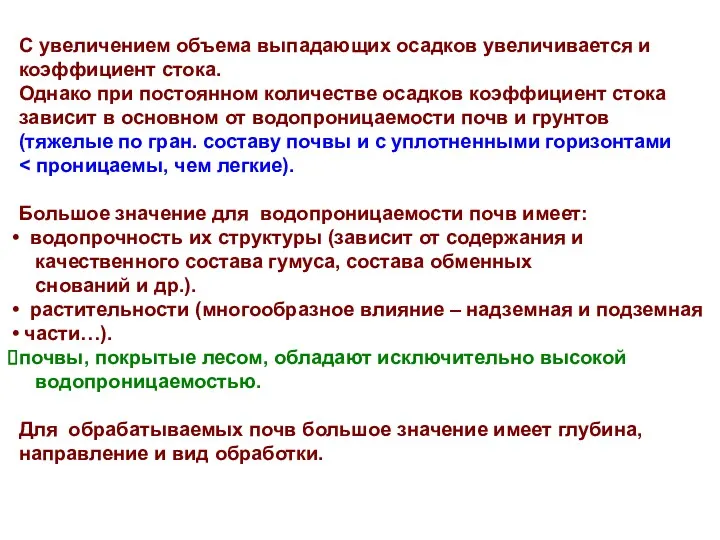 С увеличением объема выпадающих осадков увеличивается и коэффициент стока.
Однако при постоянном количестве осадков коэффициент стока зависит в основном от водопроницаемости почв и грунтов (тяжелые по гран. составу почвы и с уплотненными горизонтами < проницаемы, чем легкие).

Большое значение для водопроницаемости почв имеет:
• водопрочность их структуры (зависит от содержания и качественного состава гумуса, состава обменных снований и др.).
• растительности (многообразное влияние – надземная и подземная
• части…).
почвы, покрытые лесом, обладают исключительно высокой водопроницаемостью.

Для обрабатываемых почв большое значение имеет глубина, направление и вид обработки.